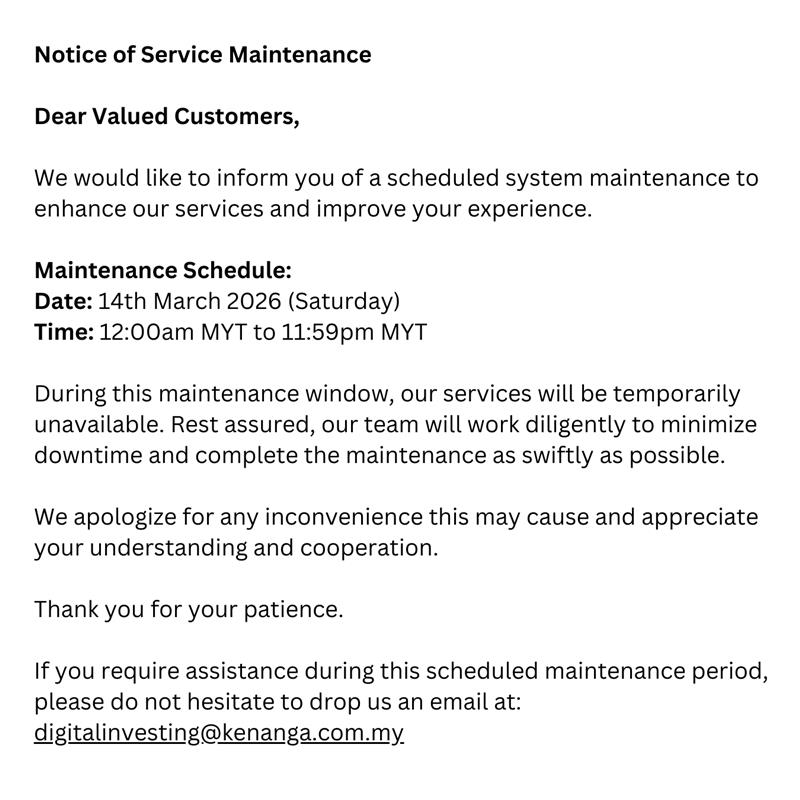 Notice of Service Maintenance

Dear Valued Customers,

We would like to inform you of a scheduled system maintenance to enhance our services and improve your experience.

Maintenance Schedule:
Date: 14th March 2026 (Saturday)
Time: 12:00am MYT to 11:59pm MYT

During this maintenance window, our services will be temporarily unavailable. Rest assured, our team will work diligently to minimize downtime and complete the maintenance as swiftly as possible.

We apologize for any inconvenience this may cause and appreciate your understanding and cooperation.

Thank you for your patience.

If you require assistance during this scheduled maintenance period, please do not hesitate to drop us an email at: digitalinvesting@kenanga.com.my